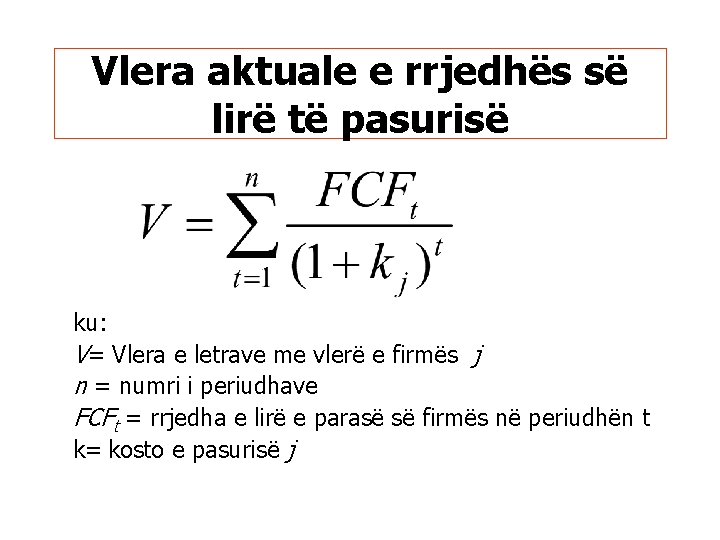 Vlera aktuale e rrjedhës së lirë të pasurisë

$V = \sum_{t=1}^{n} \frac{FCF_t}{(1+k_j)^t}$

ku:
V= Vlera e letrave me vlerë e firmës j
n = numri i periudhave
$FCF_t$ = rrjedha e lirë e parasë së firmës në periudhën t
k= kosto e pasurisë j